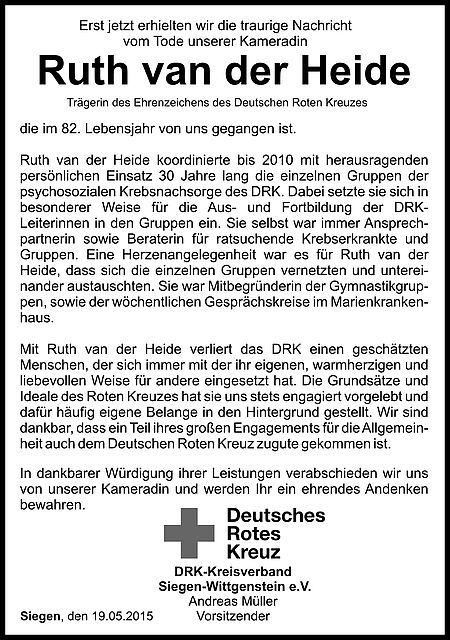 Erst jetzt erhielten wir die traurige Nachricht
vom Tode unserer Kameradin

Ruth van der Heide

Trägerin des Ehrenzeichens des Deutschen Roten Kreuzes

die im 82. Lebensjahr von uns gegangen ist.

Ruth van der Heide koordinierte bis 2010 mit herausragenden persönlichen Einsatz 30 Jahre lang die einzelnen Gruppen der psychosozialen Krebsnachsorge des DRK. Dabei setzte sie sich in besonderer Weise für die Aus- und Fortbildung der DRK-Leiterinnen in den Gruppen ein. Sie selbst war immer Ansprechpartnerin sowie Beraterin für ratsuchende Krebserkrankte und Gruppen. Eine Herzenangelegenheit war es für Ruth van der Heide, dass sich die einzelnen Gruppen vernetzten und untereinander austauschten. Sie war Mitbegründerin der Gymnastikgruppen, sowie der wöchentlichen Gesprächskreise im Marienkrankenhaus.

Mit Ruth van der Heide verliert das DRK einen geschätzten Menschen, der sich immer mit der ihr eigenen, warmherzigen und liebevollen Weise für andere eingesetzt hat. Die Grundsätze und Ideale des Roten Kreuzes hat sie uns stets engagiert vorgelebt und dafür häufig eigene Belange in den Hintergrund gestellt. Wir sind dankbar, dass ein Teil ihres großen Engagements für die Allgemeinheit auch dem Deutschen Roten Kreuz zugute gekommen ist.

In dankbarer Würdigung ihrer Leistungen verabschieden wir uns von unserer Kameradin und werden Ihr ein ehrendes Andenken bewahren.

Deutsches
Rotes
Kreuz

DRK-Kreisverband
Siegen-Wittgenstein e.V.
Andreas Müller
Vorsitzender

Siegen, den 19.05.2015